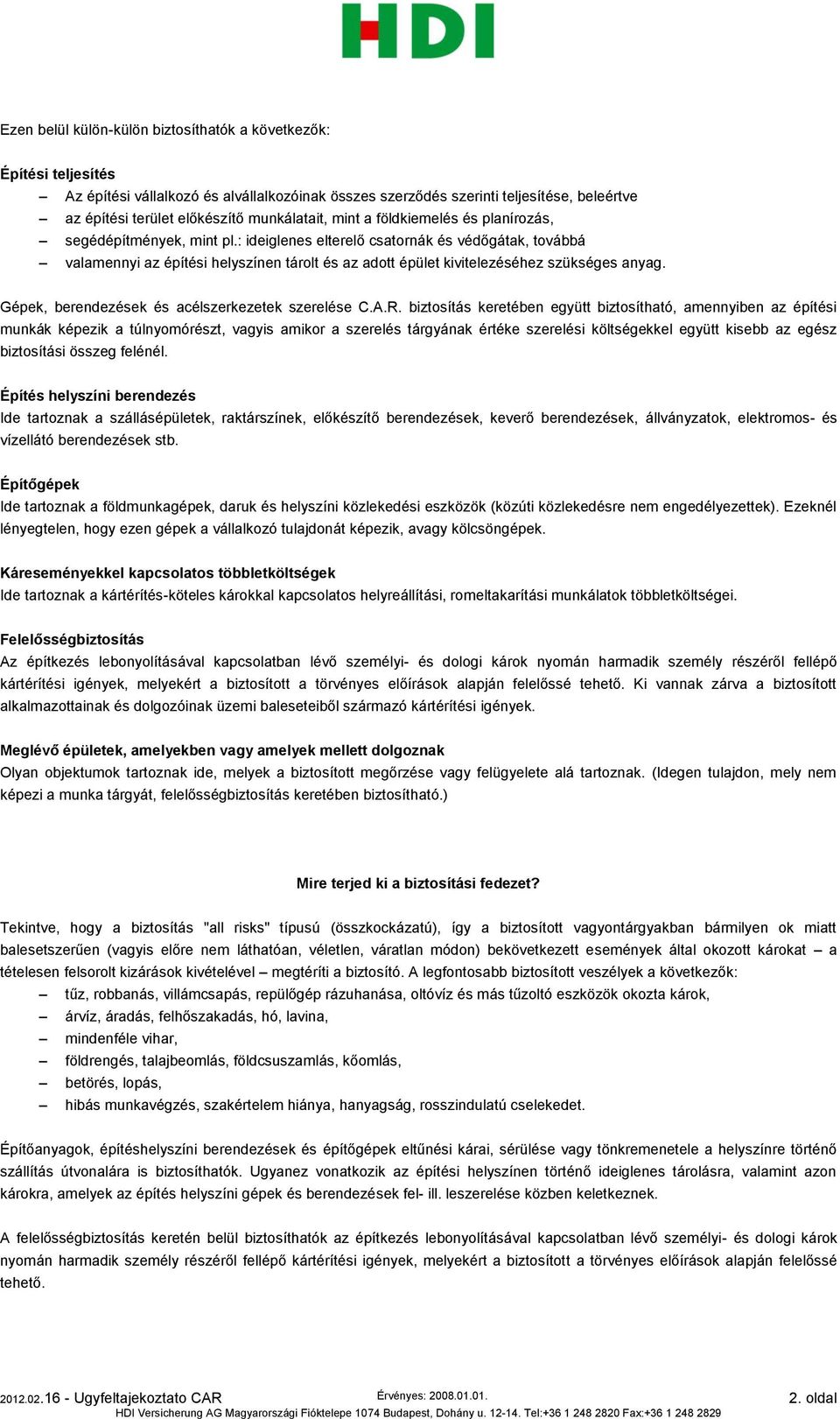 HDI

Ezen belül külön-külön biztosíthatók a következők:

Építési teljesítés
– Az építési vállalkozó és alvállalkozóinak összes szerződés szerinti teljesítése, beleértve
– az építési terület előkészítő munkálatait, mint a földkiemelés és planírozás,
– segédépítmények, mint pl.: ideiglenes elterelő csatornák és védőgátak, továbbá
– valamennyi az építési helyszínen tárolt és az adott épület kivitelezéséhez szükséges anyag.

Gépek, berendezések és acélszerkezetek szerelése C.A.R. biztosítás keretében együtt biztosítható, amennyiben az építési munkák képezik a túlnyomórészt, vagyis amikor a szerelés tárgyának értéke szerelési költségekkel együtt kisebb az egész biztosítási összeg felénél.

Építés helyszíni berendezés
Ide tartoznak a szállásépületek, raktárszínek, előkészítő berendezések, keverő berendezések, állványzatok, elektromos- és vízellátó berendezések stb.

Építőgépek
Ide tartoznak a földmunkagépek, daruk és helyszíni közlekedési eszközök (közúti közlekedésre nem engedélyezettek). Ezeknél lényegtelen, hogy ezen gépek a vállalkozó tulajdonát képezik, avagy kölcsöngépek.

Káreseményekkel kapcsolatos többletköltségek
Ide tartoznak a kártérítés-köteles károkkal kapcsolatos helyreállítási, romeltakarítási munkálatok többletköltségei.

Felelősségbiztosítás
Az építkezés lebonyolításával kapcsolatban lévő személyi- és dologi károk nyomán harmadik személy részéről fellépő kártérítési igények, melyekért a biztosított a törvényes előírások alapján felelőssé tehető. Ki vannak zárva a biztosított alkalmazottainak és dolgozóinak üzemi baleseteiből származó kártérítési igények.

Meglévő épületek, amelyekben vagy amelyek mellett dolgoznak
Olyan objektumok tartoznak ide, melyek a biztosított megőrzése vagy felügyelete alá tartoznak. (Idegen tulajdon, mely nem képezi a munka tárgyát, felelősségbiztosítás keretében biztosítható.)

Mire terjed ki a biztosítási fedezet?

Tekintve, hogy a biztosítás "all risks" típusú (összkockázatú), így a biztosított vagyontárgyakban bármilyen ok miatt balesetszerűen (vagyis előre nem láthatóan, véletlen, váratlan módon) bekövetkezett események által okozott károkat – a tételesen felsorolt kizárások kivételével – megtéríti a biztosító. A legfontosabb biztosított veszélyek a következők:
– tűz, robbanás, villámcsapás, repülőgép rázuhanása, oltóvíz és más tűzoltó eszközök okozta károk,
– árvíz, áradás, felhőszakadás, hó, lavina,
– mindenféle vihar,
– földrengés, talajbeomlás, földcsuszamlás, kőomlás,
– betörés, lopás,
– hibás munkavégzés, szakértelem hiánya, hanyagság, rosszindulatú cselekedet.

Építőanyagok, építéshelyszíni berendezések és építőgépek eltűnési kárai, sérülése vagy tönkremenetele a helyszínre történő szállítás útvonalára is biztosíthatók. Ugyanez vonatkozik az építési helyszínen történő ideiglenes tárolásra, valamint azon károkra, amelyek az építés helyszíni gépek és berendezések fel- ill. leszerelése közben keletkeznek.

A felelősségbiztosítás keretén belül biztosíthatók az építkezés lebonyolításával kapcsolatban lévő személyi- és dologi károk nyomán harmadik személy részéről fellépő kártérítési igények, melyekért a biztosított a törvényes előírások alapján felelőssé tehető.

2012.02.16 - Ugyfeltajekoztato CAR Érvényes: 2008.01.01. 2. oldal
HDI Versicherung AG Magyarországi Fióktelepe 1074 Budapest, Dohány u. 12-14. Tel:+36 1 248 2820 Fax:+36 1 248 2829